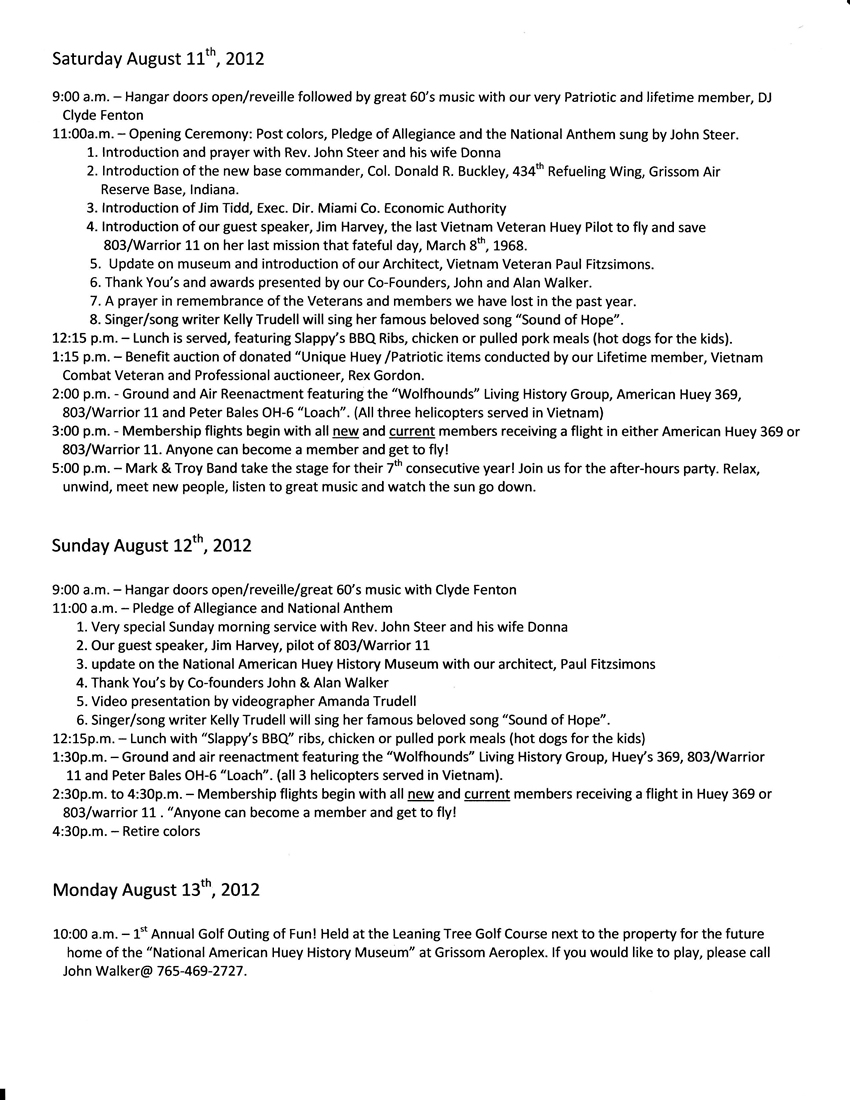 Saturday August 11$^{th}$, 2012

9:00 a.m. – Hangar doors open/reveille followed by great 60's music with our very Patriotic and lifetime member, DJ Clyde Fenton

11:00a.m. – Opening Ceremony: Post colors, Pledge of Allegiance and the National Anthem sung by John Steer.
1. Introduction and prayer with Rev. John Steer and his wife Donna
2. Introduction of the new base commander, Col. Donald R. Buckley, 434$^{th}$ Refueling Wing, Grissom Air Reserve Base, Indiana.
3. Introduction of Jim Tidd, Exec. Dir. Miami Co. Economic Authority
4. Introduction of our guest speaker, Jim Harvey, the last Vietnam Veteran Huey Pilot to fly and save 803/Warrior 11 on her last mission that fateful day, March 8$^{th}$, 1968.
5. Update on museum and introduction of our Architect, Vietnam Veteran Paul Fitzsimons.
6. Thank You's and awards presented by our Co-Founders, John and Alan Walker.
7. A prayer in remembrance of the Veterans and members we have lost in the past year.
8. Singer/song writer Kelly Trudell will sing her famous beloved song "Sound of Hope".

12:15 p.m. – Lunch is served, featuring Slappy's BBQ Ribs, chicken or pulled pork meals (hot dogs for the kids).

1:15 p.m. – Benefit auction of donated "Unique Huey /Patriotic items conducted by our Lifetime member, Vietnam Combat Veteran and Professional auctioneer, Rex Gordon.

2:00 p.m. - Ground and Air Reenactment featuring the "Wolfhounds" Living History Group, American Huey 369, 803/Warrior 11 and Peter Bales OH-6 "Loach". (All three helicopters served in Vietnam)

3:00 p.m. - Membership flights begin with all new and current members receiving a flight in either American Huey 369 or 803/Warrior 11. Anyone can become a member and get to fly!

5:00 p.m. – Mark & Troy Band take the stage for their 7$^{th}$ consecutive year! Join us for the after-hours party. Relax, unwind, meet new people, listen to great music and watch the sun go down.

Sunday August 12$^{th}$, 2012

9:00 a.m. – Hangar doors open/reveille/great 60's music with Clyde Fenton

11:00 a.m. – Pledge of Allegiance and National Anthem
1. Very special Sunday morning service with Rev. John Steer and his wife Donna
2. Our guest speaker, Jim Harvey, pilot of 803/Warrior 11
3. update on the National American Huey History Museum with our architect, Paul Fitzsimons
4. Thank You's by Co-founders John & Alan Walker
5. Video presentation by videographer Amanda Trudell
6. Singer/song writer Kelly Trudell will sing her famous beloved song "Sound of Hope".

12:15p.m. – Lunch with "Slappy's BBQ" ribs, chicken or pulled pork meals (hot dogs for the kids)

1:30p.m. – Ground and air reenactment featuring the "Wolfhounds" Living History Group, Huey's 369, 803/Warrior 11 and Peter Bales OH-6 "Loach". (all 3 helicopters served in Vietnam).

2:30p.m. to 4:30p.m. – Membership flights begin with all new and current members receiving a flight in Huey 369 or 803/warrior 11 . "Anyone can become a member and get to fly!

4:30p.m. – Retire colors

Monday August 13$^{th}$, 2012

10:00 a.m. – 1$^{st}$ Annual Golf Outing of Fun! Held at the Leaning Tree Golf Course next to the property for the future home of the "National American Huey History Museum" at Grissom Aeroplex. If you would like to play, please call John Walker@ 765-469-2727.